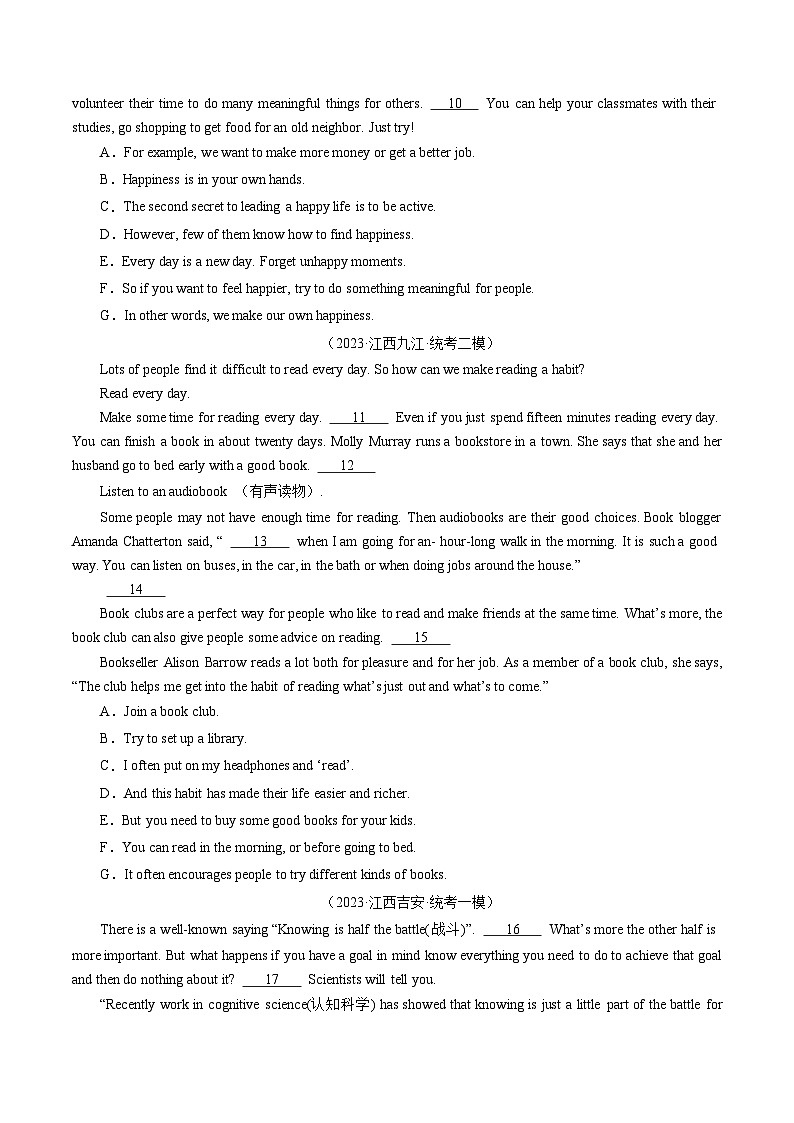 volunteer their time to do many meaningful things for others. ___10___ You can help your classmates with their studies, go shopping to get food for an old neighbor. Just try!

A．For example, we want to make more money or get a better job.

B．Happiness is in your own hands.

C．The second secret to leading a happy life is to be active.

D．However, few of them know how to find happiness.

E．Every day is a new day. Forget unhappy moments.

F．So if you want to feel happier, try to do something meaningful for people.

G．In other words, we make our own happiness.

（2023·江西九江·统考二模）

Lots of people find it difficult to read every day. So how can we make reading a habit?

Read every day.

Make some time for reading every day. ___11___ Even if you just spend fifteen minutes reading every day. You can finish a book in about twenty days. Molly Murray runs a bookstore in a town. She says that she and her husband go to bed early with a good book. ___12___

Listen to an audiobook （有声读物）.

Some people may not have enough time for reading. Then audiobooks are their good choices. Book blogger Amanda Chatterton said, “ ___13___ when I am going for an- hour-long walk in the morning. It is such a good way. You can listen on buses, in the car, in the bath or when doing jobs around the house.”

___14___

Book clubs are a perfect way for people who like to read and make friends at the same time. What’s more, the book club can also give people some advice on reading. ___15___

Bookseller Alison Barrow reads a lot both for pleasure and for her job. As a member of a book club, she says, “The club helps me get into the habit of reading what’s just out and what’s to come.”

A．Join a book club.

B．Try to set up a library.

C．I often put on my headphones and ‘read’.

D．And this habit has made their life easier and richer.

E．But you need to buy some good books for your kids.

F．You can read in the morning, or before going to bed.

G．It often encourages people to try different kinds of books.

（2023·江西吉安·统考一模）

There is a well-known saying “Knowing is half the battle(战斗)”. ___16___ What’s more the other half is more important. But what happens if you have a goal in mind know everything you need to do to achieve that goal and then do nothing about it? ___17___ Scientists will tell you.

“Recently work in cognitive science(认知科学) has showed that knowing is just a little part of the battle for